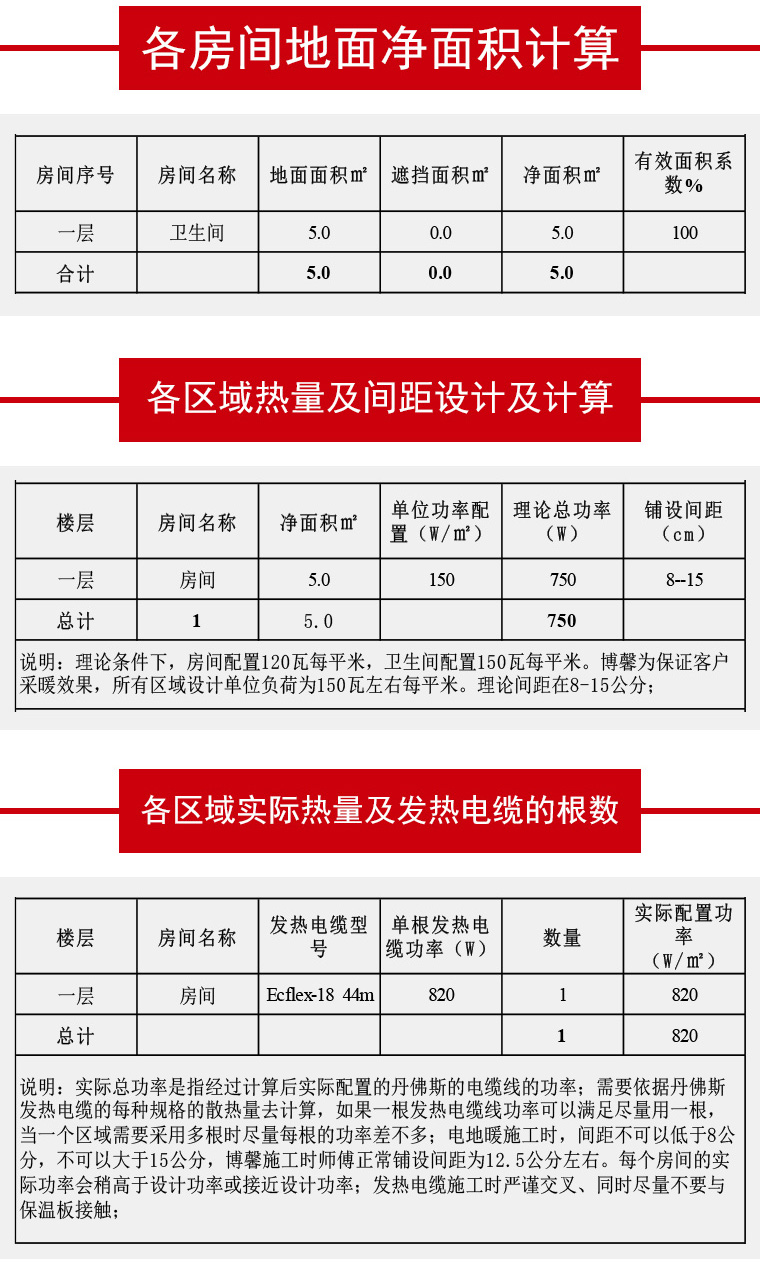 各房间地面净面积计算

| 房间序号 | 房间名称 | 地面面积㎡ | 遮挡面积㎡ | 净面积㎡ | 有效面积系数% |
|---|---|---|---|---|---|
| 一层 | 卫生间 | 5.0 | 0.0 | 5.0 | 100 |
| 合计 | | 5.0 | 0.0 | 5.0 | |

各区域热量及间距设计及计算

| 楼层 | 房间名称 | 净面积㎡ | 单位功率配置（W/㎡） | 理论总功率（W） | 铺设间距（cm） |
|---|---|---|---|---|---|
| 一层 | 房间 | 5.0 | 150 | 750 | 8--15 |
| 总计 | 1 | 5.0 | | 750 | |

说明：理论条件下，房间配置120瓦每平米，卫生间配置150瓦每平米。博馨为保证客户采暖效果，所有区域设计单位负荷为150瓦左右每平米。理论间距在8-15公分；

各区域实际热量及发热电缆的根数

| 楼层 | 房间名称 | 发热电缆型号 | 单根发热电缆功率（W） | 数量 | 实际配置功率（W/㎡） |
|---|---|---|---|---|---|
| 一层 | 房间 | Ecflex-18 44m | 820 | 1 | 820 |
| 总计 | | | | 1 | 820 |

说明：实际总功率是指经过计算后实际配置的丹佛斯的电缆线的功率；需要依据丹佛斯发热电缆的每种规格的散热量去计算，如果一根发热电缆线功率可以满足尽量用一根，当一个区域需要采用多根时尽量每根的功率差不多；电地暖施工时，间距不可以低于8公分，不可以大于15公分，博馨施工时师傅正常铺设间距为12.5公分左右。每个房间的实际功率会稍高于设计功率或接近设计功率；发热电缆施工时严谨交叉、同时尽量不要与保温板接触；